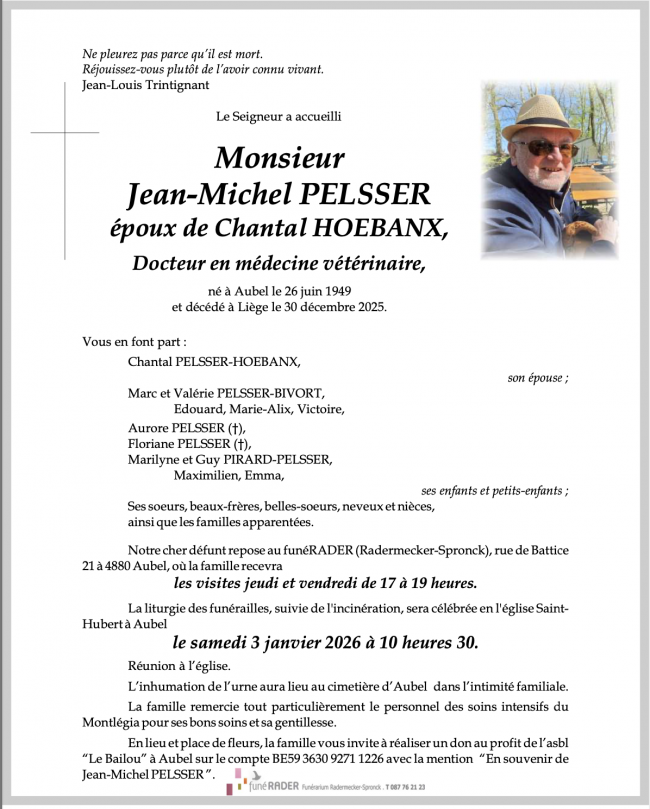 Ne pleurez pas parce qu'il est mort.
Réjouissez-vous plutôt de l'avoir connu vivant.
Jean-Louis Trintignant

Le Seigneur a accueilli

Monsieur
Jean-Michel PELSSER
époux de Chantal HOEBANX,

Docteur en médecine vétérinaire,

né à Aubel le 26 juin 1949
et décédé à Liège le 30 décembre 2025.

Vous en font part :

Chantal PELSSER-HOEBANX,
son épouse ;

Marc et Valérie PELSSER-BIVORT,
Edouard, Marie-Alix, Victoire,
Aurore PELSSER (†),
Floriane PELSSER (†),
Marilyne et Guy PIRARD-PELSSER,
Maximilien, Emma,
ses enfants et petits-enfants ;

Ses soeurs, beaux-frères, belles-soeurs, neveux et nièces,
ainsi que les familles apparentées.

Notre cher défunt repose au funéRADER (Radermecker-Spronck), rue de Battice 21 à 4880 Aubel, où la famille recevra

les visites jeudi et vendredi de 17 à 19 heures.

La liturgie des funérailles, suivie de l'incinération, sera célébrée en l'église Saint-Hubert à Aubel

le samedi 3 janvier 2026 à 10 heures 30.

Réunion à l'église.

L'inhumation de l'urne aura lieu au cimetière d'Aubel dans l'intimité familiale.

La famille remercie tout particulièrement le personnel des soins intensifs du Montlégia pour ses bons soins et sa gentillesse.

En lieu et place de fleurs, la famille vous invite à réaliser un don au profit de l'asbl "Le Bailou" à Aubel sur le compte BE59 3630 9271 1226 avec la mention "En souvenir de Jean-Michel PELSSER".

funéRADER Funérarium Radermecker-Spronck . T 087 76 21 23